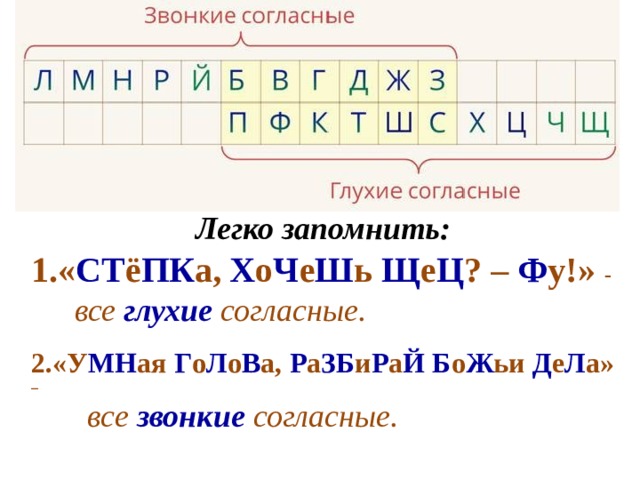 Звонкие согласные

| Л | М | Н | Р | Й | Б | В | Г | Д | Ж | З | | | | |
|---|---|---|---|---|---|---|---|---|---|---|---|---|---|---|
| | | | | | П | Ф | К | Т | Ш | С | Х | Ц | Ч | Щ |

Глухие согласные

Легко запомнить:

1.«СТёПКа, ХоЧеШь ЩеЦ? – Фу!» - все глухие согласные.

2.«УМНая ГоЛоВа, РаЗБиРаЙ БоЖьи ДеЛа» – все звонкие согласные.